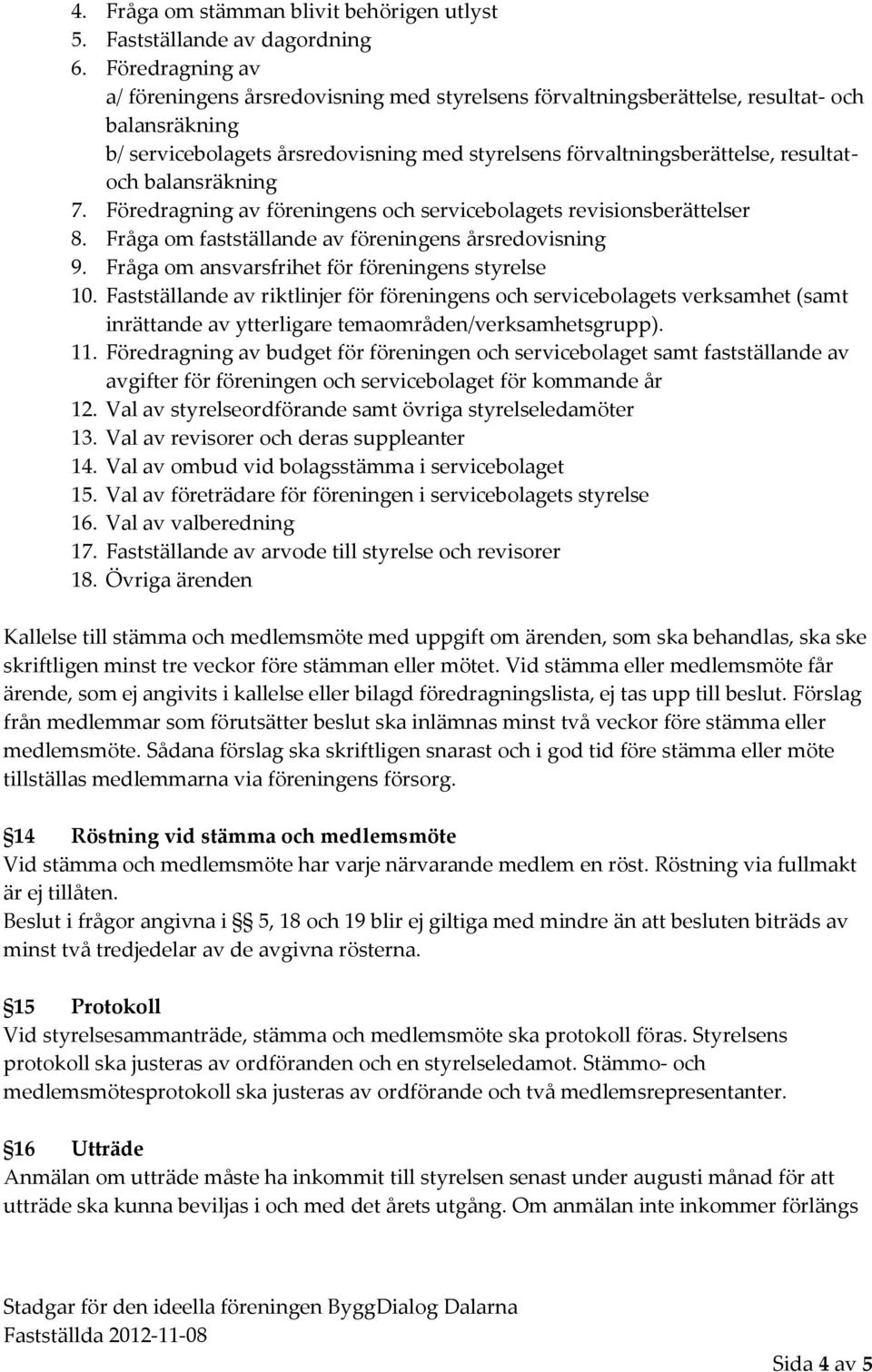 4. Fråga om stämman blivit behörigen utlyst
5. Fastställande av dagordning
6. Föredragning av
a/ föreningens årsredovisning med styrelsens förvaltningsberättelse, resultat- och balansräkning
b/ servicebolagets årsredovisning med styrelsens förvaltningsberättelse, resultat- och balansräkning
7. Föredragning av föreningens och servicebolagets revisionsberättelser
8. Fråga om fastställande av föreningens årsredovisning
9. Fråga om ansvarsfrihet för föreningens styrelse
10. Fastställande av riktlinjer för föreningens och servicebolagets verksamhet (samt inrättande av ytterligare temaområden/verksamhetsgrupp).
11. Föredragning av budget för föreningen och servicebolaget samt fastställande av avgifter för föreningen och servicebolaget för kommande år
12. Val av styrelseordförande samt övriga styrelseledamöter
13. Val av revisorer och deras suppleanter
14. Val av ombud vid bolagsstämma i servicebolaget
15. Val av företrädare för föreningen i servicebolagets styrelse
16. Val av valberedning
17. Fastställande av arvode till styrelse och revisorer
18. Övriga ärenden

Kallelse till stämma och medlemsmöte med uppgift om ärenden, som ska behandlas, ska ske skriftligen minst tre veckor före stämman eller mötet. Vid stämma eller medlemsmöte får ärende, som ej angivits i kallelse eller bilagd föredragningslista, ej tas upp till beslut. Förslag från medlemmar som förutsätter beslut ska inlämnas minst två veckor före stämma eller medlemsmöte. Sådana förslag ska skriftligen snarast och i god tid före stämma eller möte tillställas medlemmarna via föreningens försorg.

§14 Röstning vid stämma och medlemsmöte
Vid stämma och medlemsmöte har varje närvarande medlem en röst. Röstning via fullmakt är ej tillåten.
Beslut i frågor angivna i §§ 5, 18 och 19 blir ej giltiga med mindre än att besluten biträds av minst två tredjedelar av de avgivna rösterna.

§15 Protokoll
Vid styrelsesammanträde, stämma och medlemsmöte ska protokoll föras. Styrelsens protokoll ska justeras av ordföranden och en styrelseledamot. Stämmo- och medlemsmötesprotokoll ska justeras av ordförande och två medlemsrepresentanter.

§16 Utträde
Anmälan om utträde måste ha inkommit till styrelsen senast under augusti månad för att utträde ska kunna beviljas i och med det årets utgång. Om anmälan inte inkommer förlängs

Stadgar för den ideella föreningen ByggDialog Dalarna
Fastställda 2012-11-08

Sida 4 av 5